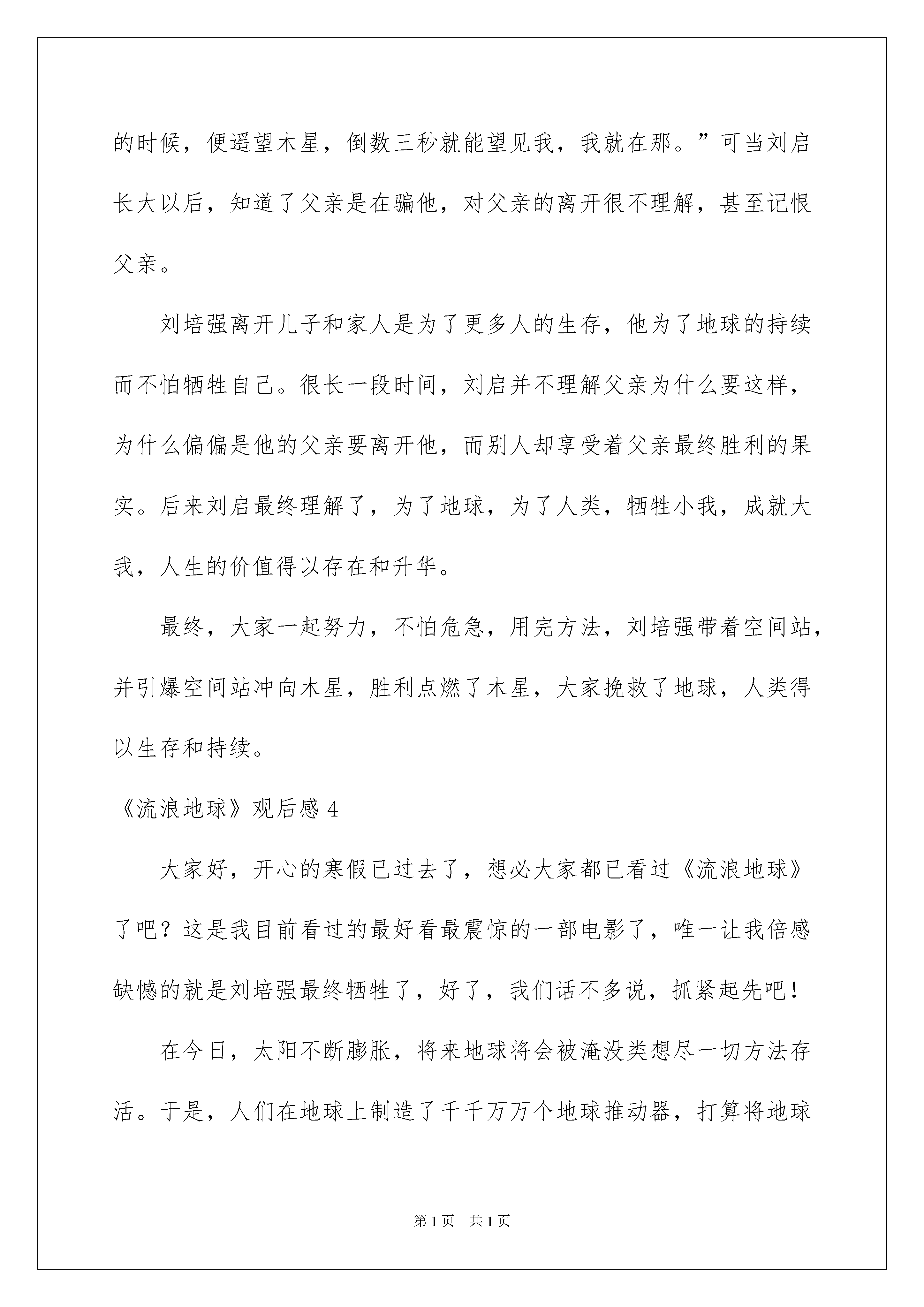 的时候，便遥望木星，倒数三秒就能望见我，我就在那。”可当刘启长大以后，知道了父亲是在骗他，对父亲的离开很不理解，甚至记恨父亲。

刘培强离开儿子和家人是为了更多人的生存，他为了地球的持续而不怕牺牲自己。很长一段时间，刘启并不理解父亲为什么要这样，为什么偏偏是他的父亲要离开他，而别人却享受着父亲最终胜利的果实。后来刘启最终理解了，为了地球，为了人类，牺牲小我，成就大我，人生的价值得以存在和升华。

最终，大家一起努力，不怕危急，用完方法，刘培强带着空间站，并引爆空间站冲向木星，胜利点燃了木星，大家挽救了地球，人类得以生存和持续。

《流浪地球》观后感 4

大家好，开心的寒假已过去了，想必大家都已看过《流浪地球》了吧？这是我目前看过的最好看最震惊的一部电影了，唯一让我倍感缺憾的就是刘培强最终牺牲了，好了，我们话不多说，抓紧起先吧！

在今日，太阳不断膨胀，将来地球将会被淹没类想尽一切方法存活。于是，人们在地球上制造了千千万万个地球推动器，打算将地球

第 1 页　共 1 页